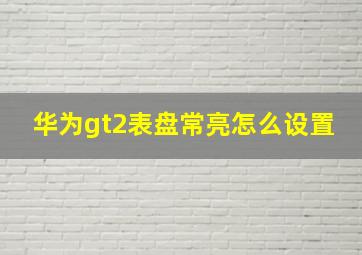 华为gt2表盘常亮怎么设置